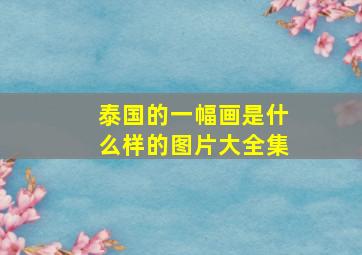 泰国的一幅画是什么样的图片大全集